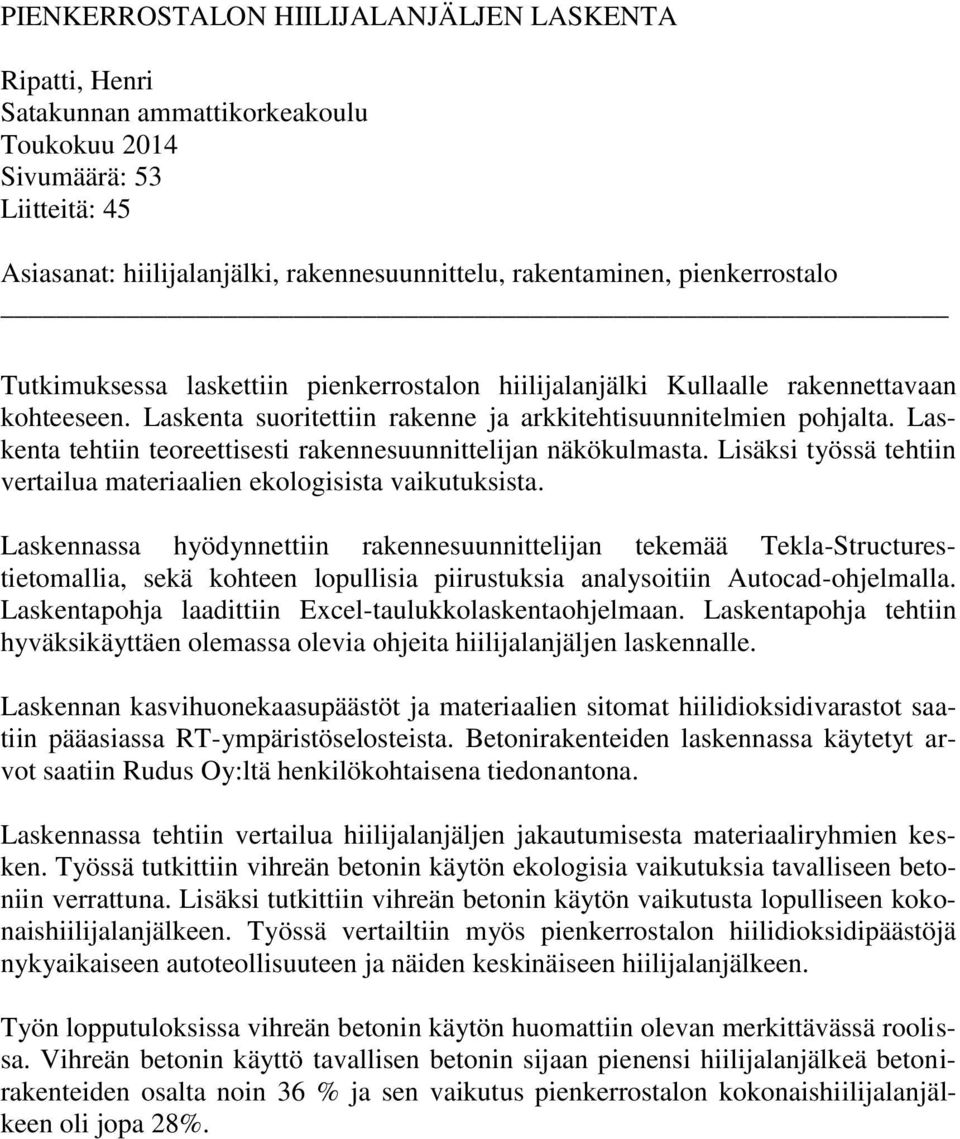 PIENKERROSTALON HIILIJALANJÄLJEN LASKENTA

Ripatti, Henri
Satakunnan ammattikorkeakoulu
Toukokuu 2014
Sivumäärä: 53
Liitteitä: 45

Asiasanat: hiilijalanjälki, rakennesuunnittelu, rakentaminen, pienkerrostalo

Tutkimuksessa laskettiin pienkerrostalon hiilijalanjälki Kullaalle rakennettavaan kohteeseen. Laskenta suoritettiin rakenne ja arkkitehtisuunnitelmien pohjalta. Laskenta tehtiin teoreettisesti rakennesuunnittelijan näkökulmasta. Lisäksi työssä tehtiin vertailua materiaalien ekologisista vaikutuksista.

Laskennassa hyödynnettiin rakennesuunnittelijan tekemää Tekla-Structurestietomallia, sekä kohteen lopullisia piirustuksia analysoitiin Autocad-ohjelmalla. Laskentapohja laadittiin Excel-taulukkolaskentaohjelmaan. Laskentapohja tehtiin hyväksikäyttäen olemassa olevia ohjeita hiilijalanjäljen laskennalle.

Laskennan kasvihuonekaasupäästöt ja materiaalien sitomat hiilidioksidivarastot saatiin pääasiassa RT-ympäristöselosteista. Betonirakenteiden laskennassa käytetyt arvot saatiin Rudus Oy:ltä henkilökohtaisena tiedonantona.

Laskennassa tehtiin vertailua hiilijalanjäljen jakautumisesta materiaaliryhmien kesken. Työssä tutkittiin vihreän betonin käytön ekologisia vaikutuksia tavalliseen betoniin verrattuna. Lisäksi tutkittiin vihreän betonin käytön vaikutusta lopulliseen kokonaishiilijalanjälkeen. Työssä vertailtiin myös pienkerrostalon hiilidioksidipäästöjä nykyaikaiseen autoteollisuuteen ja näiden keskinäiseen hiilijalanjälkeen.

Työn lopputuloksissa vihreän betonin käytön huomattiin olevan merkittävässä roolissa. Vihreän betonin käyttö tavallisen betonin sijaan pienensi hiilijalanjälkeä betonirakenteiden osalta noin 36 % ja sen vaikutus pienkerrostalon kokonaishiilijalanjälkeen oli jopa 28%.